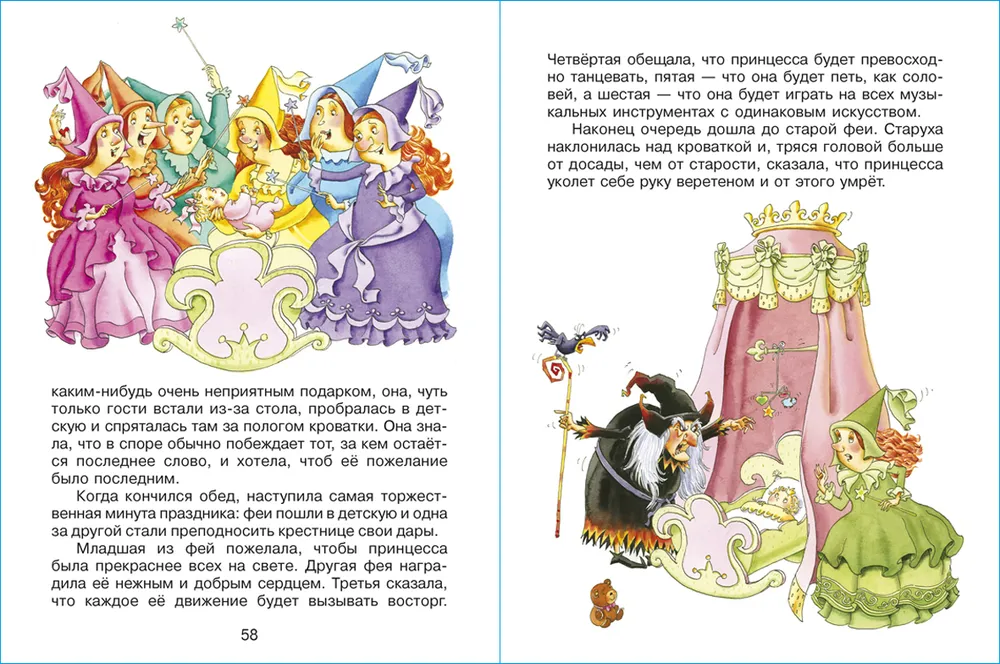 каким-нибудь очень неприятным подарком, она, чуть только гости встали из-за стола, пробралась в детскую и спряталась там за пологом кроватки. Она знала, что в споре обычно побеждает тот, за кем остаётся последнее слово, и хотела, чтоб её пожелание было последним.

Когда кончился обед, наступила самая торжественная минута праздника: феи пошли в детскую и одна за другой стали преподносить крестнице свои дары.

Младшая из фей пожелала, чтобы принцесса была прекраснее всех на свете. Другая фея наградила её нежным и добрым сердцем. Третья сказала, что каждое её движение будет вызывать восторг.

58

Четвёртая обещала, что принцесса будет превосходно танцевать, пятая — что она будет петь, как соловей, а шестая — что она будет играть на всех музыкальных инструментах с одинаковым искусством.

Наконец очередь дошла до старой феи. Старуха наклонилась над кроваткой и, тряся головой больше от досады, чем от старости, сказала, что принцесса уколет себе руку веретеном и от этого умрёт.